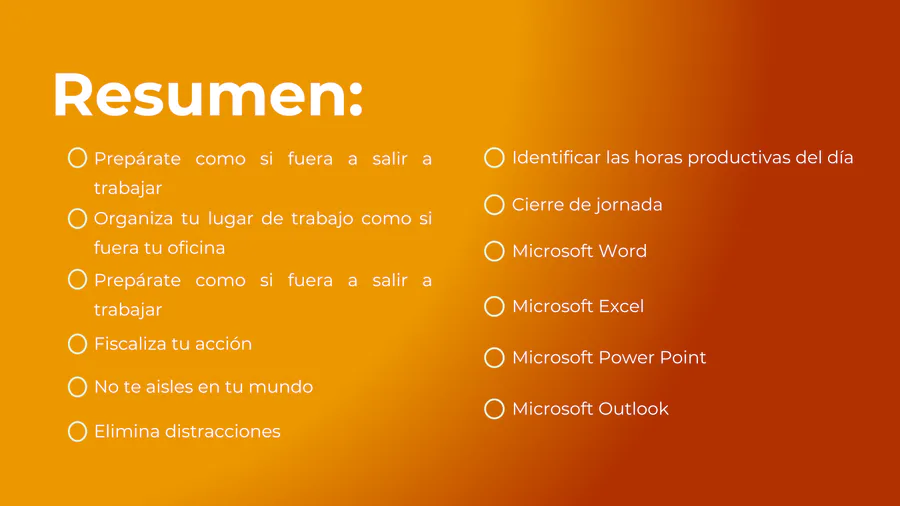 Resumen:

○ Prepárate como si fuera a salir a trabajar

○ Organiza tu lugar de trabajo como si fuera tu oficina

○ Prepárate como si fuera a salir a trabajar

○ Fiscaliza tu acción

○ No te aisles en tu mundo

○ Elimina distracciones

○ Identificar las horas productivas del día

○ Cierre de jornada

○ Microsoft Word

○ Microsoft Excel

○ Microsoft Power Point

○ Microsoft Outlook